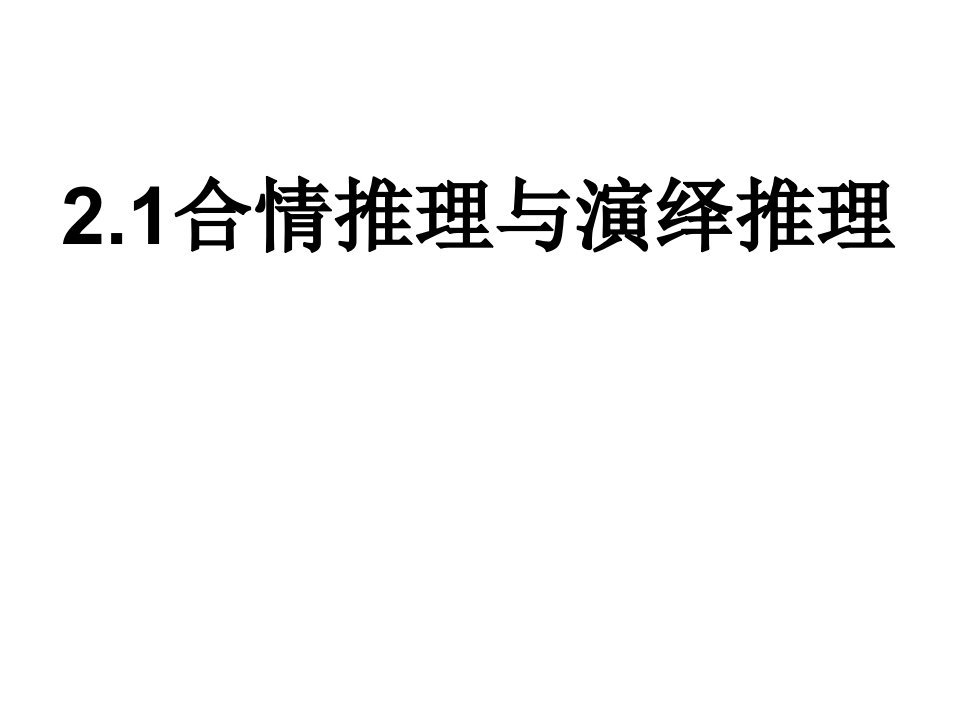 2.1合情推理与演绎推理